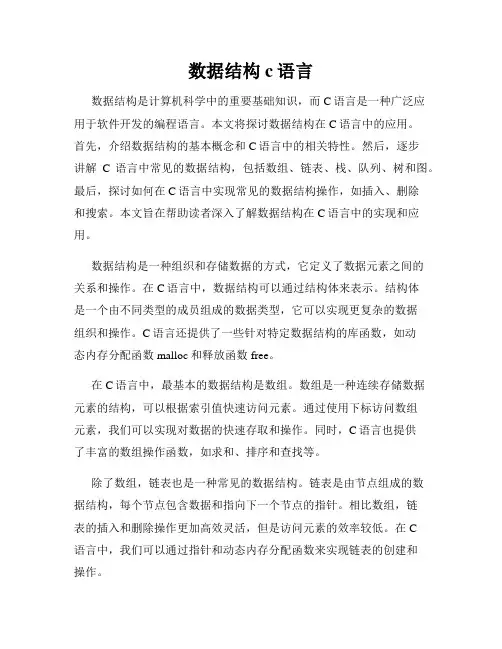 数据结构 c 语言

数据结构是计算机科学中的重要基础知识，而 C 语言是一种广泛应用于软件开发的编程语言。本文将探讨数据结构在 C 语言中的应用。首先，介绍数据结构的基本概念和 C 语言中的相关特性。然后，逐步讲解 C 语言中常见的数据结构，包括数组、链表、栈、队列、树和图。最后，探讨如何在 C 语言中实现常见的数据结构操作，如插入、删除和搜索。本文旨在帮助读者深入了解数据结构在 C 语言中的实现和应用。

数据结构是一种组织和存储数据的方式，它定义了数据元素之间的关系和操作。在 C 语言中，数据结构可以通过结构体来表示。结构体是一个由不同类型的成员组成的数据类型，它可以实现更复杂的数据组织和操作。C 语言还提供了一些针对特定数据结构的库函数，如动态内存分配函数 malloc 和释放函数 free。

在 C 语言中，最基本的数据结构是数组。数组是一种连续存储数据元素的结构，可以根据索引值快速访问元素。通过使用下标访问数组元素，我们可以实现对数据的快速存取和操作。同时，C 语言也提供了丰富的数组操作函数，如求和、排序和查找等。

除了数组，链表也是一种常见的数据结构。链表是由节点组成的数据结构，每个节点包含数据和指向下一个节点的指针。相比数组，链表的插入和删除操作更加高效灵活，但是访问元素的效率较低。在 C 语言中，我们可以通过指针和动态内存分配函数来实现链表的创建和操作。